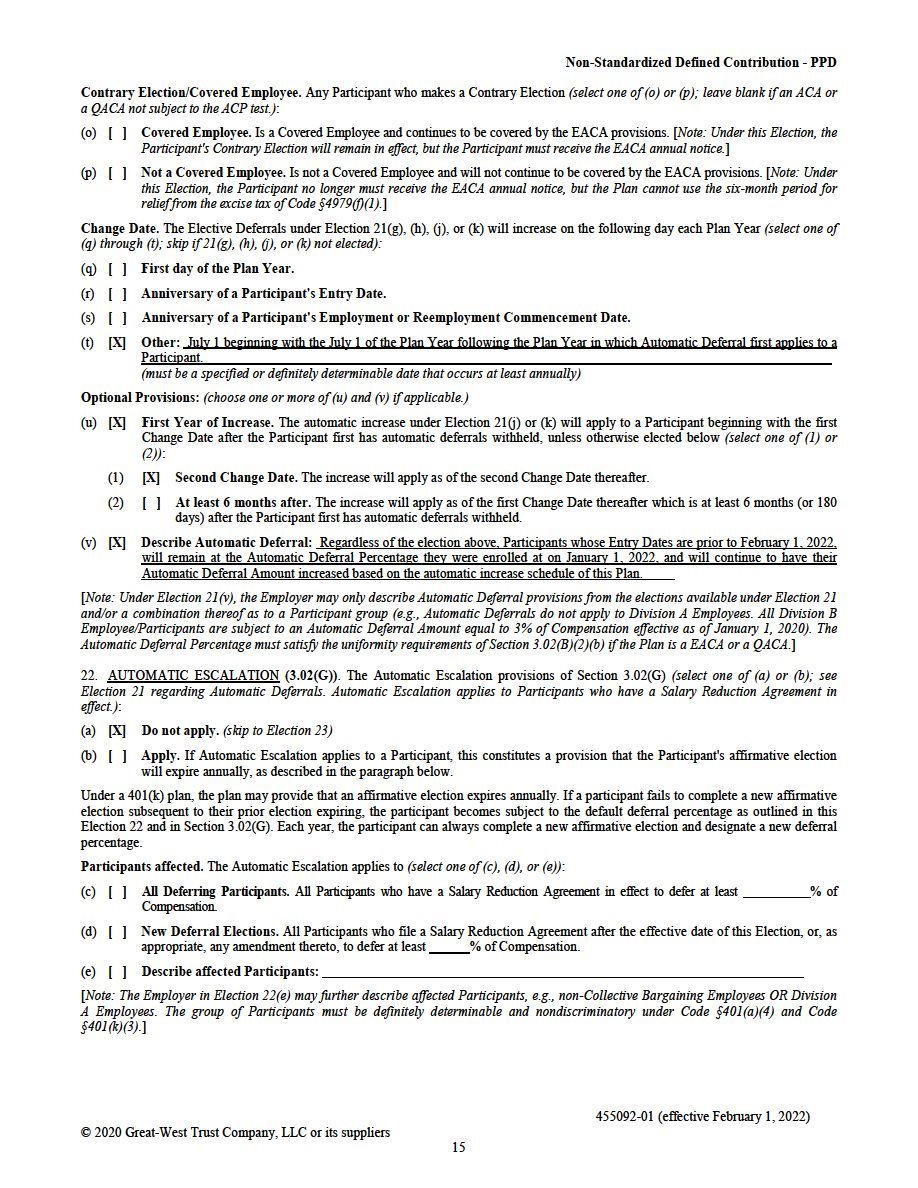 Non-Standardized Defined Contribution - PPD

Contrary Election/Covered Employee. Any Participant who makes a Contrary Election (select one of (o) or (p); leave blank if an ACA or a QACA not subject to the ACP test.):

(o) [ ] Covered Employee. Is a Covered Employee and continues to be covered by the EACA provisions. [Note: Under this Election, the Participant's Contrary Election will remain in effect, but the Participant must receive the EACA annual notice.]

(p) [ ] Not a Covered Employee. Is not a Covered Employee and will not continue to be covered by the EACA provisions. [Note: Under this Election, the Participant no longer must receive the EACA annual notice, but the Plan cannot use the six-month period for relief from the excise tax of Code §4979(f)(1).]

Change Date. The Elective Deferrals under Election 21(g), (h), (j), or (k) will increase on the following day each Plan Year (select one of (q) through (t); skip if 21(g), (h), (j), or (k) not elected):

(q) [ ] First day of the Plan Year.

(r) [ ] Anniversary of a Participant's Entry Date.

(s) [ ] Anniversary of a Participant's Employment or Reemployment Commencement Date.

(t) [X] Other: July 1 beginning with the July 1 of the Plan Year following the Plan Year in which Automatic Deferral first applies to a Participant.
(must be a specified or definitely determinable date that occurs at least annually)

Optional Provisions: (choose one or more of (u) and (v) if applicable.)

(u) [X] First Year of Increase. The automatic increase under Election 21(j) or (k) will apply to a Participant beginning with the first Change Date after the Participant first has automatic deferrals withheld, unless otherwise elected below (select one of (1) or (2)):

(1) [X] Second Change Date. The increase will apply as of the second Change Date thereafter.

(2) [ ] At least 6 months after. The increase will apply as of the first Change Date thereafter which is at least 6 months (or 180 days) after the Participant first has automatic deferrals withheld.

(v) [X] Describe Automatic Deferral: Regardless of the election above, Participants whose Entry Dates are prior to February 1, 2022, will remain at the Automatic Deferral Percentage they were enrolled at on January 1, 2022, and will continue to have their Automatic Deferral Amount increased based on the automatic increase schedule of this Plan.

[Note: Under Election 21(v), the Employer may only describe Automatic Deferral provisions from the elections available under Election 21 and/or a combination thereof as to a Participant group (e.g., Automatic Deferrals do not apply to Division A Employees. All Division B Employee/Participants are subject to an Automatic Deferral Amount equal to 3% of Compensation effective as of January 1, 2020). The Automatic Deferral Percentage must satisfy the uniformity requirements of Section 3.02(B)(2)(b) if the Plan is a EACA or a QACA.]

22. AUTOMATIC ESCALATION (3.02(G)). The Automatic Escalation provisions of Section 3.02(G) (select one of (a) or (b); see Election 21 regarding Automatic Deferrals. Automatic Escalation applies to Participants who have a Salary Reduction Agreement in effect.):

(a) [X] Do not apply. (skip to Election 23)

(b) [ ] Apply. If Automatic Escalation applies to a Participant, this constitutes a provision that the Participant's affirmative election will expire annually, as described in the paragraph below.

Under a 401(k) plan, the plan may provide that an affirmative election expires annually. If a participant fails to complete a new affirmative election subsequent to their prior election expiring, the participant becomes subject to the default deferral percentage as outlined in this Election 22 and in Section 3.02(G). Each year, the participant can always complete a new affirmative election and designate a new deferral percentage.

Participants affected. The Automatic Escalation applies to (select one of (c), (d), or (e)):

(c) [ ] All Deferring Participants. All Participants who have a Salary Reduction Agreement in effect to defer at least __________% of Compensation.

(d) [ ] New Deferral Elections. All Participants who file a Salary Reduction Agreement after the effective date of this Election, or, as appropriate, any amendment thereto, to defer at least ______% of Compensation.

(e) [ ] Describe affected Participants: ____________________

[Note: The Employer in Election 22(e) may further describe affected Participants, e.g., non-Collective Bargaining Employees OR Division A Employees. The group of Participants must be definitely determinable and nondiscriminatory under Code §401(a)(4) and Code §401(k)(3).]

455092-01 (effective February 1, 2022)

© 2020 Great-West Trust Company, LLC or its suppliers

15